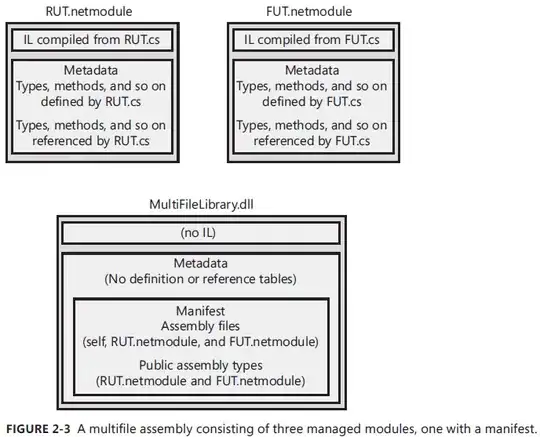 RUT.netmodule

IL compiled from RUT.cs

Metadata
Types, methods, and so on defined by RUT.cs

Types, methods, and so on referenced by RUT.cs

FUT.netmodule

IL compiled from FUT.cs

Metadata
Types, methods, and so on defined by FUT.cs

Types, methods, and so on referenced by FUT.cs

MultiFileLibrary.dll

(no IL)

Metadata
(No definition or reference tables)

Manifest
Assembly files
(self, RUT.netmodule, and FUT.netmodule)

Public assembly types
(RUT.netmodule and FUT.netmodule)

FIGURE 2-3 A multifile assembly consisting of three managed modules, one with a manifest.